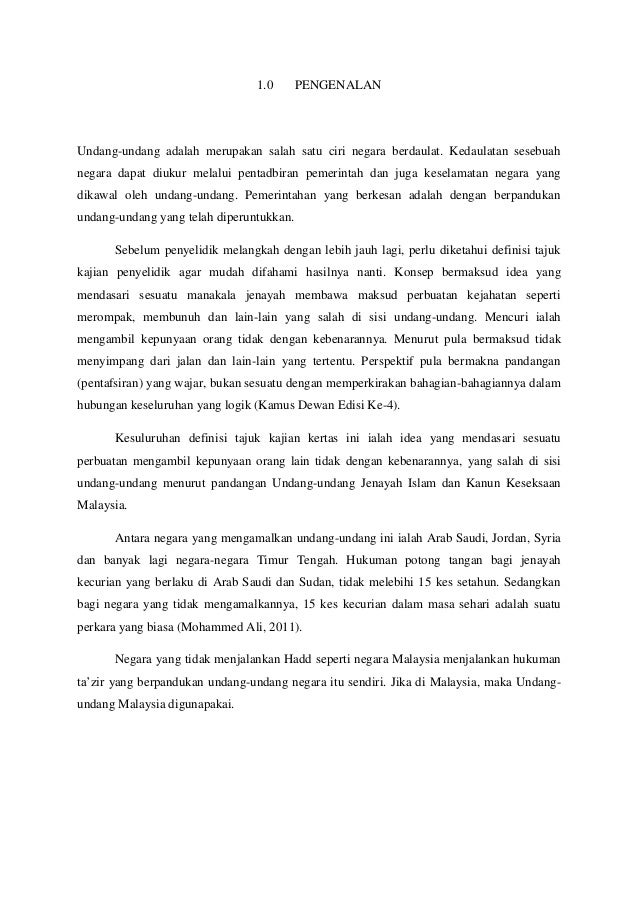 1.0 PENGENALAN

Undang-undang adalah merupakan salah satu ciri negara berdaulat. Kedaulatan sesebuah negara dapat diukur melalui pentadbiran pemerintah dan juga keselamatan negara yang dikawal oleh undang-undang. Pemerintahan yang berkesan adalah dengan berpandukan undang-undang yang telah diperuntukkan.

Sebelum penyelidik melangkah dengan lebih jauh lagi, perlu diketahui definisi tajuk kajian penyelidik agar mudah difahami hasilnya nanti. Konsep bermaksud idea yang mendasari sesuatu manakala jenayah membawa maksud perbuatan kejahatan seperti merompak, membunuh dan lain-lain yang salah di sisi undang-undang. Mencuri ialah mengambil kepunyaan orang tidak dengan kebenarannya. Menurut pula bermaksud tidak menyimpang dari jalan dan lain-lain yang tertentu. Perspektif pula bermakna pandangan (pentafsiran) yang wajar, bukan sesuatu dengan memperkirakan bahagian-bahagiannya dalam hubungan keseluruhan yang logik (Kamus Dewan Edisi Ke-4).

Kesuluruhan definisi tajuk kajian kertas ini ialah idea yang mendasari sesuatu perbuatan mengambil kepunyaan orang lain tidak dengan kebenarannya, yang salah di sisi undang-undang menurut pandangan Undang-undang Jenayah Islam dan Kanun Keseksaan Malaysia.

Antara negara yang mengamalkan undang-undang ini ialah Arab Saudi, Jordan, Syria dan banyak lagi negara-negara Timur Tengah. Hukuman potong tangan bagi jenayah kecurian yang berlaku di Arab Saudi dan Sudan, tidak melebihi 15 kes setahun. Sedangkan bagi negara yang tidak mengamalkannya, 15 kes kecurian dalam masa sehari adalah suatu perkara yang biasa (Mohammed Ali, 2011).

Negara yang tidak menjalankan Hadd seperti negara Malaysia menjalankan hukuman ta'zir yang berpandukan undang-undang negara itu sendiri. Jika di Malaysia, maka Undang-undang Malaysia digunapakai.